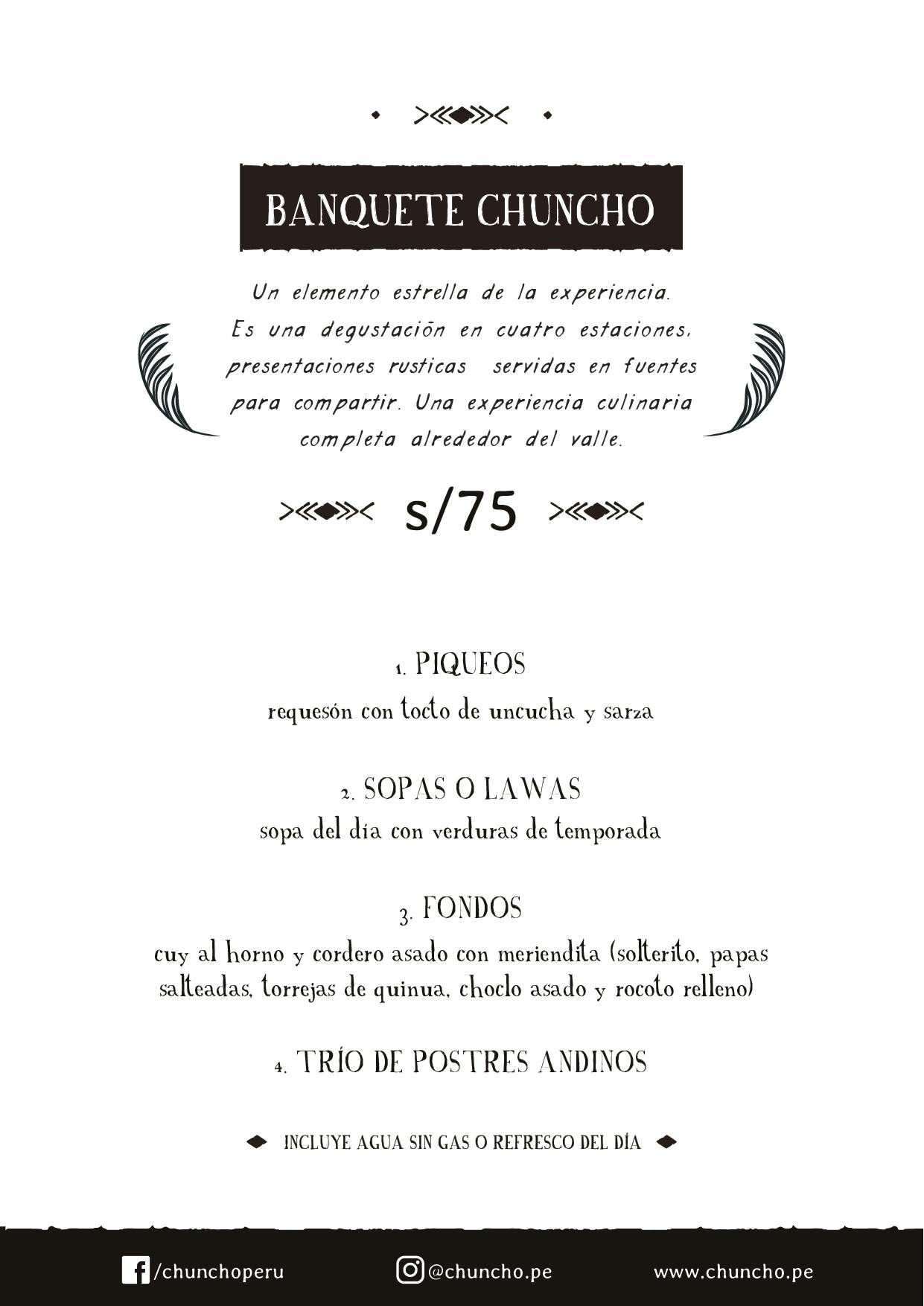 BANQUETE CHUNCHO

Un elemento estrella de la experiencia. Es una degustación en cuatro estaciones, presentaciones rusticas servidas en fuentes para compartir. Una experiencia culinaria completa alrededor del valle.

s/75

1. PIQUEOS
requesón con tocto de uncucha y sarza

2. SOPAS O LAWAS
sopa del día con verduras de temporada

3. FONDOS
cuy al horno y cordero asado con meriendita (solterito, papas salteadas, torrejas de quinua, choclo asado y rocoto relleno)

4. TRÍO DE POSTRES ANDINOS

INCLUYE AGUA SIN GAS O REFRESCO DEL DÍA

/chunchoperu @chuncho.pe www.chuncho.pe